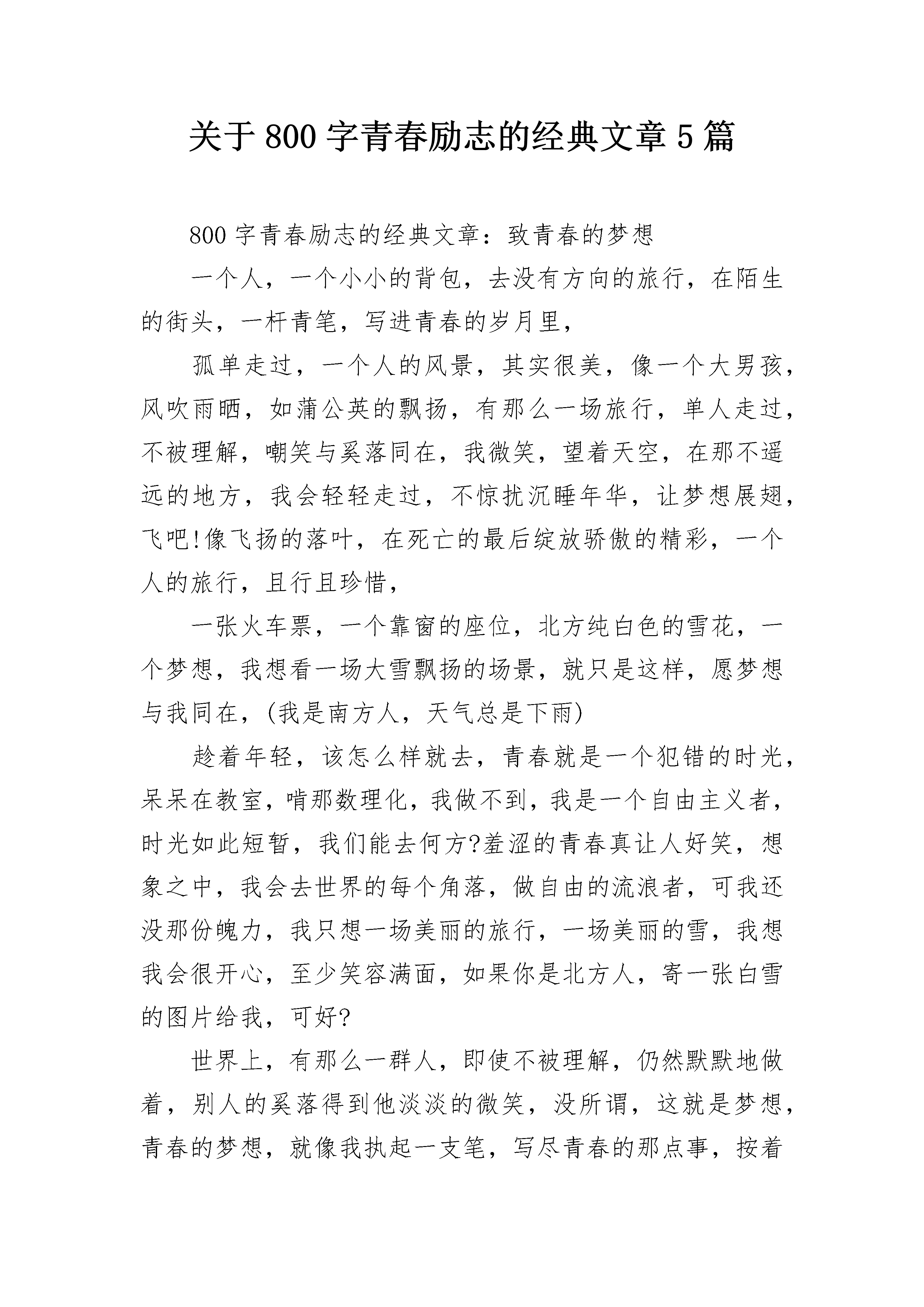 关于800字青春励志的经典文章5篇

800字青春励志的经典文章：致青春的梦想

一个人，一个小小的背包，去没有方向的旅行，在陌生的街头，一杆青笔，写进青春的岁月里，

孤单走过，一个人的风景，其实很美，像一个大男孩，风吹雨晒，如蒲公英的飘扬，有那么一场旅行，单人走过，不被理解，嘲笑与奚落同在，我微笑，望着天空，在那不遥远的地方，我会轻轻走过，不惊扰沉睡年华，让梦想展翅，飞吧!像飞扬的落叶，在死亡的最后绽放骄傲的精彩，一个人的旅行，且行且珍惜，

一张火车票，一个靠窗的座位，北方纯白色的雪花，一个梦想，我想看一场大雪飘扬的场景，就只是这样，愿梦想与我同在，(我是南方人，天气总是下雨)

趁着年轻，该怎么样就去，青春就是一个犯错的时光，呆呆在教室，啃那数理化，我做不到，我是一个自由主义者，时光如此短暂，我们能去何方?羞涩的青春真让人好笑，想象之中，我会去世界的每个角落，做自由的流浪者，可我还没那份魄力，我只想一场美丽的旅行，一场美丽的雪，我想我会很开心，至少笑容满面，如果你是北方人，寄一张白雪的图片给我，可好?

世界上，有那么一群人，即使不被理解，仍然默默地做着，别人的奚落得到他淡淡的微笑，没所谓，这就是梦想，青春的梦想，就像我执起一支笔，写尽青春的那点事，按着